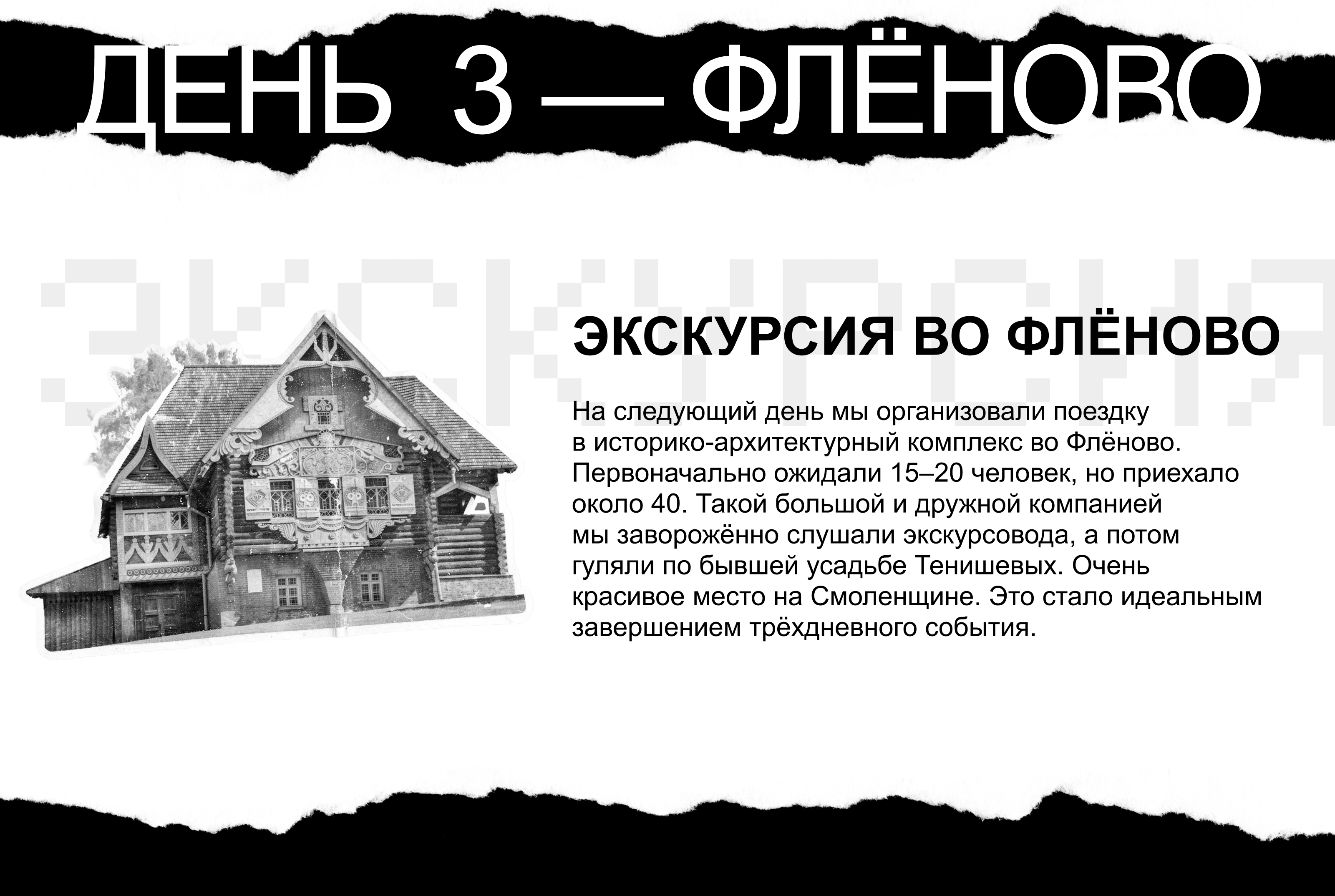 ДЕНЬ 3 — ФЛЁНОВО

ЭКСКУРСИЯ

ЭКСКУРСИЯ ВО ФЛЁНОВО

На следующий день мы организовали поездку в историко-архитектурный комплекс во Флёново. Первоначально ожидали 15–20 человек, но приехало около 40. Такой большой и дружной компанией мы заворожённо слушали экскурсовода, а потом гуляли по бывшей усадьбе Тенишевых. Очень красивое место на Смоленщине. Это стало идеальным завершением трёхдневного события.